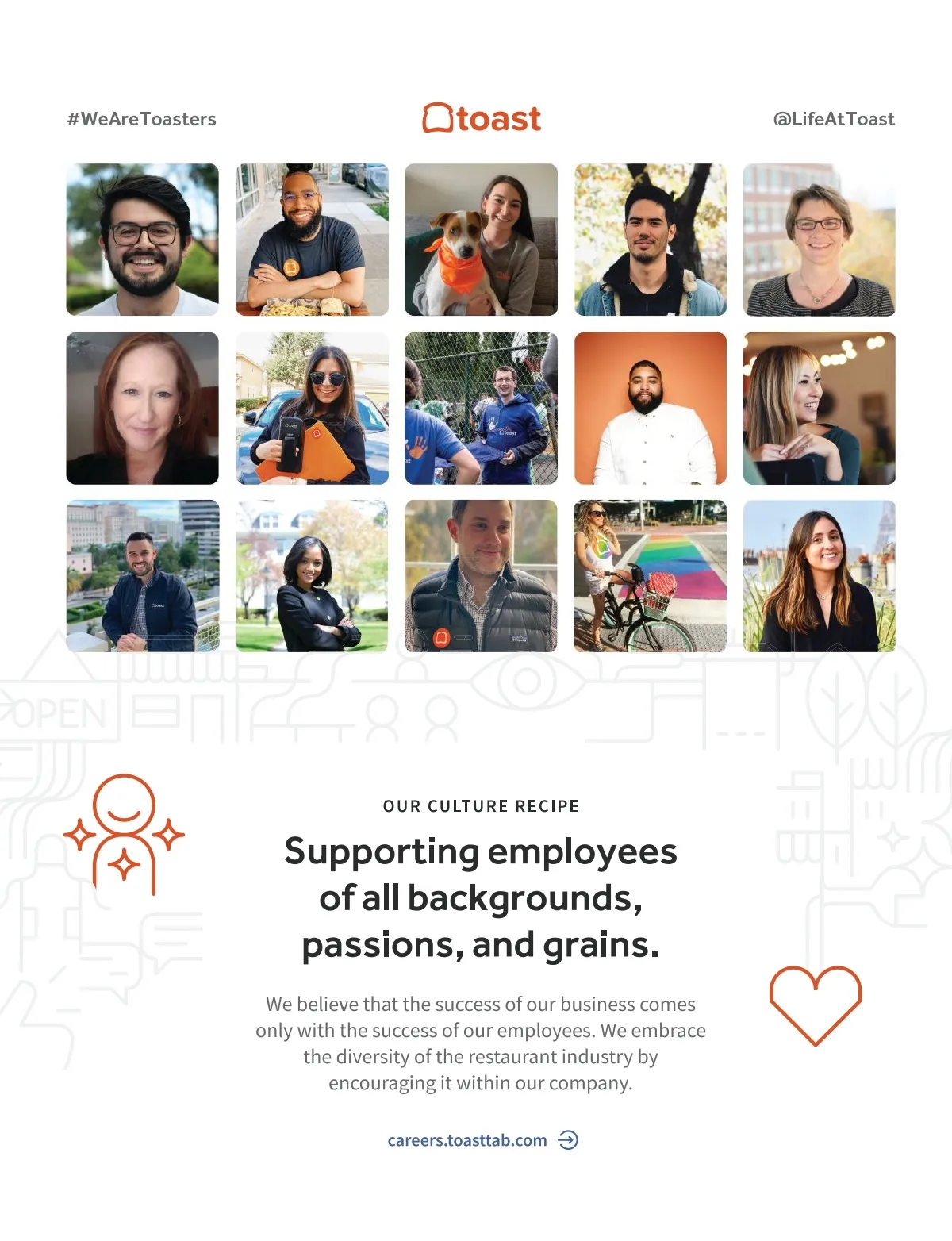 #WeAreToasters

toast

@LifeAtToast

OPEN

OUR CULTURE RECIPE

Supporting employees of all backgrounds, passions, and grains.

We believe that the success of our business comes only with the success of our employees. We embrace the diversity of the restaurant industry by encouraging it within our company.

careers.toasttab.com